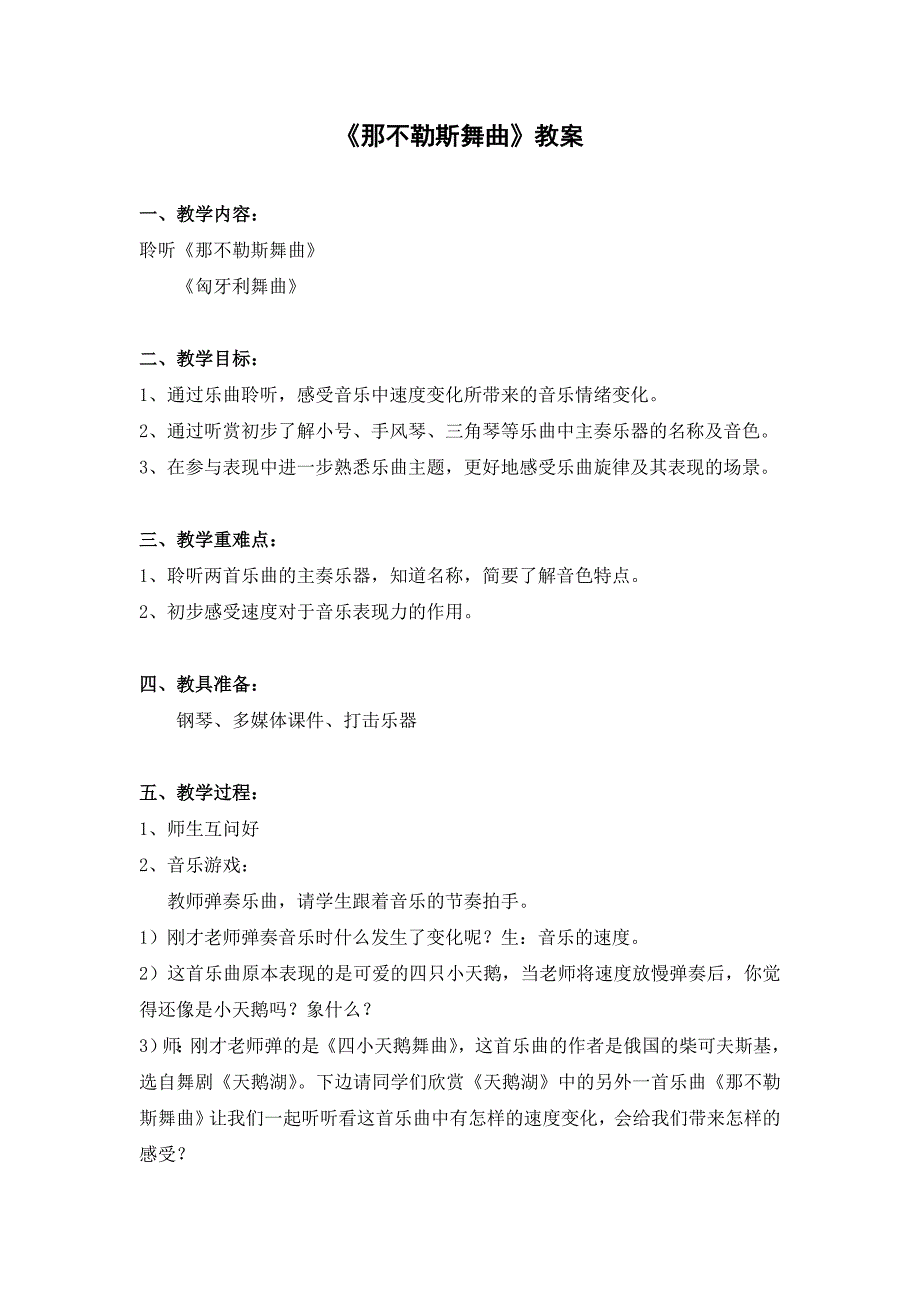 《那不勒斯舞曲》教案

一、教学内容：

聆听《那不勒斯舞曲》

《匈牙利舞曲》

二、教学目标：

1、通过乐曲聆听，感受音乐中速度变化所带来的音乐情绪变化。

2、通过听赏初步了解小号、手风琴、三角琴等乐曲中主奏乐器的名称及音色。

3、在参与表现中进一步熟悉乐曲主题，更好地感受乐曲旋律及其表现的场景。

三、教学重难点：

1、聆听两首乐曲的主奏乐器，知道名称，简要了解音色特点。

2、初步感受速度对于音乐表现力的作用。

四、教具准备：

钢琴、多媒体课件、打击乐器

五、教学过程：

1、师生互问好

2、音乐游戏：

教师弹奏乐曲，请学生跟着音乐的节奏拍手。

1）刚才老师弹奏音乐时什么发生了变化呢？生：音乐的速度。

2）这首乐曲原本表现的是可爱的四只小天鹅，当老师将速度放慢弹奏后，你觉得还像是小天鹅吗？象什么？

3）师：刚才老师弹的是《四小天鹅舞曲》，这首乐曲的作者是俄国的柴可夫斯基，选自舞剧《天鹅湖》。下边请同学们欣赏《天鹅湖》中的另外一首乐曲《那不勒斯舞曲》让我们一起听听看这首乐曲中有怎样的速度变化，会给我们带来怎样的感受？